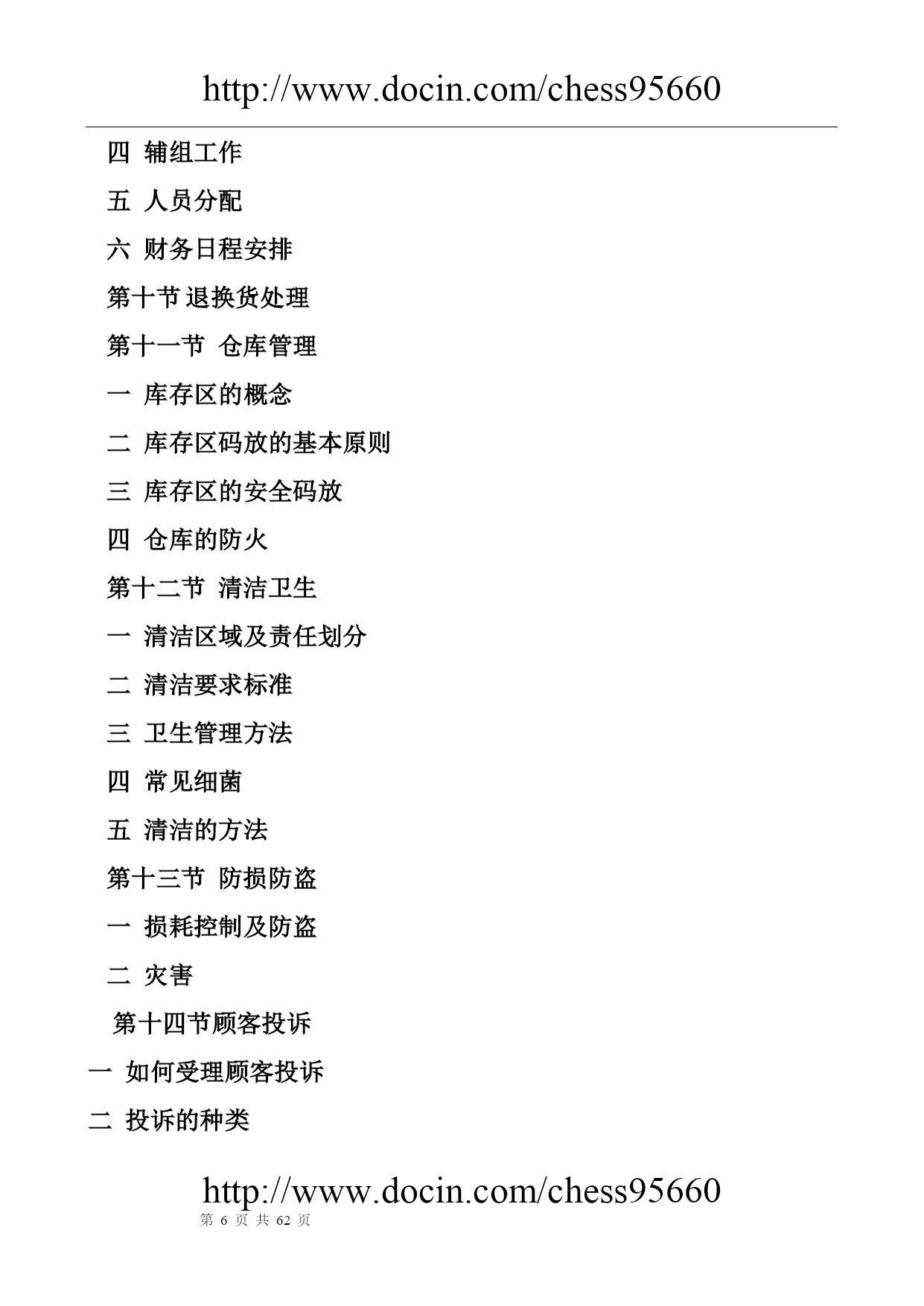 http://www.docin.com/chess95660

四 辅组工作

五 人员分配

六 财务日程安排

第十节 退换货处理

第十一节 仓库管理

一 库存区的概念

二 库存区码放的基本原则

三 库存区的安全码放

四 仓库的防火

第十二节 清洁卫生

一 清洁区域及责任划分

二 清洁要求标准

三 卫生管理方法

四 常见细菌

五 清洁的方法

第十三节 防损防盗

一 损耗控制及防盗

二 灾害

第十四节顾客投诉

一 如何受理顾客投诉

二 投诉的种类

http://www.docin.com/chess95660
第 6 页 共 62 页